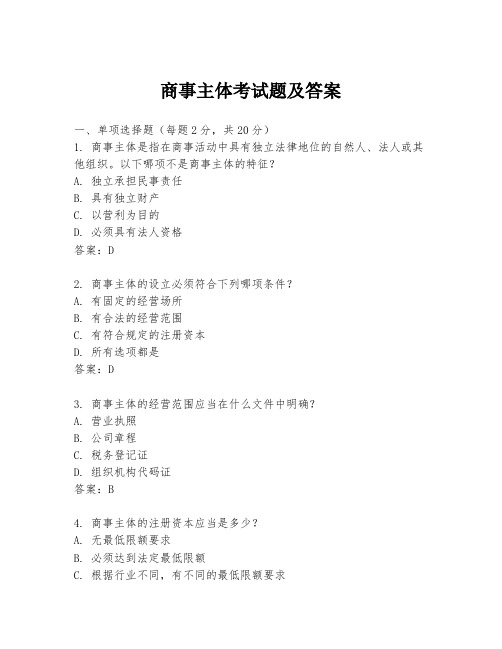 商事主体考试题及答案

一、单项选择题（每题2分，共20分）

1. 商事主体是指在商事活动中具有独立法律地位的自然人、法人或其他组织。以下哪项不是商事主体的特征？
A. 独立承担民事责任
B. 具有独立财产
C. 以营利为目的
D. 必须具有法人资格
答案：D

2. 商事主体的设立必须符合下列哪项条件？
A. 有固定的经营场所
B. 有合法的经营范围
C. 有符合规定的注册资本
D. 所有选项都是
答案：D

3. 商事主体的经营范围应当在什么文件中明确？
A. 营业执照
B. 公司章程
C. 税务登记证
D. 组织机构代码证
答案：B

4. 商事主体的注册资本应当是多少？
A. 无最低限额要求
B. 必须达到法定最低限额
C. 根据行业不同，有不同的最低限额要求